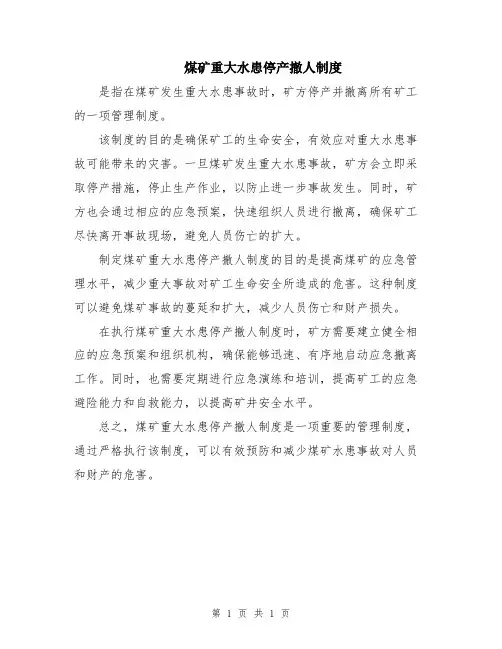 煤矿重大水患停产撤人制度

是指在煤矿发生重大水患事故时，矿方停产并撤离所有矿工的一项管理制度。

该制度的目的是确保矿工的生命安全，有效应对重大水患事故可能带来的灾害。一旦煤矿发生重大水患事故，矿方会立即采取停产措施，停止生产作业，以防止进一步事故发生。同时，矿方也会通过相应的应急预案，快速组织人员进行撤离，确保矿工尽快离开事故现场，避免人员伤亡的扩大。

制定煤矿重大水患停产撤人制度的目的是提高煤矿的应急管理水平，减少重大事故对矿工生命安全所造成的危害。这种制度可以避免煤矿事故的蔓延和扩大，减少人员伤亡和财产损失。

在执行煤矿重大水患停产撤人制度时，矿方需要建立健全相应的应急预案和组织机构，确保能够迅速、有序地启动应急撤离工作。同时，也需要定期进行应急演练和培训，提高矿工的应急避险能力和自救能力，以提高矿井安全水平。

总之，煤矿重大水患停产撤人制度是一项重要的管理制度，通过严格执行该制度，可以有效预防和减少煤矿水患事故对人员和财产的危害。

第 1 页 共 1 页